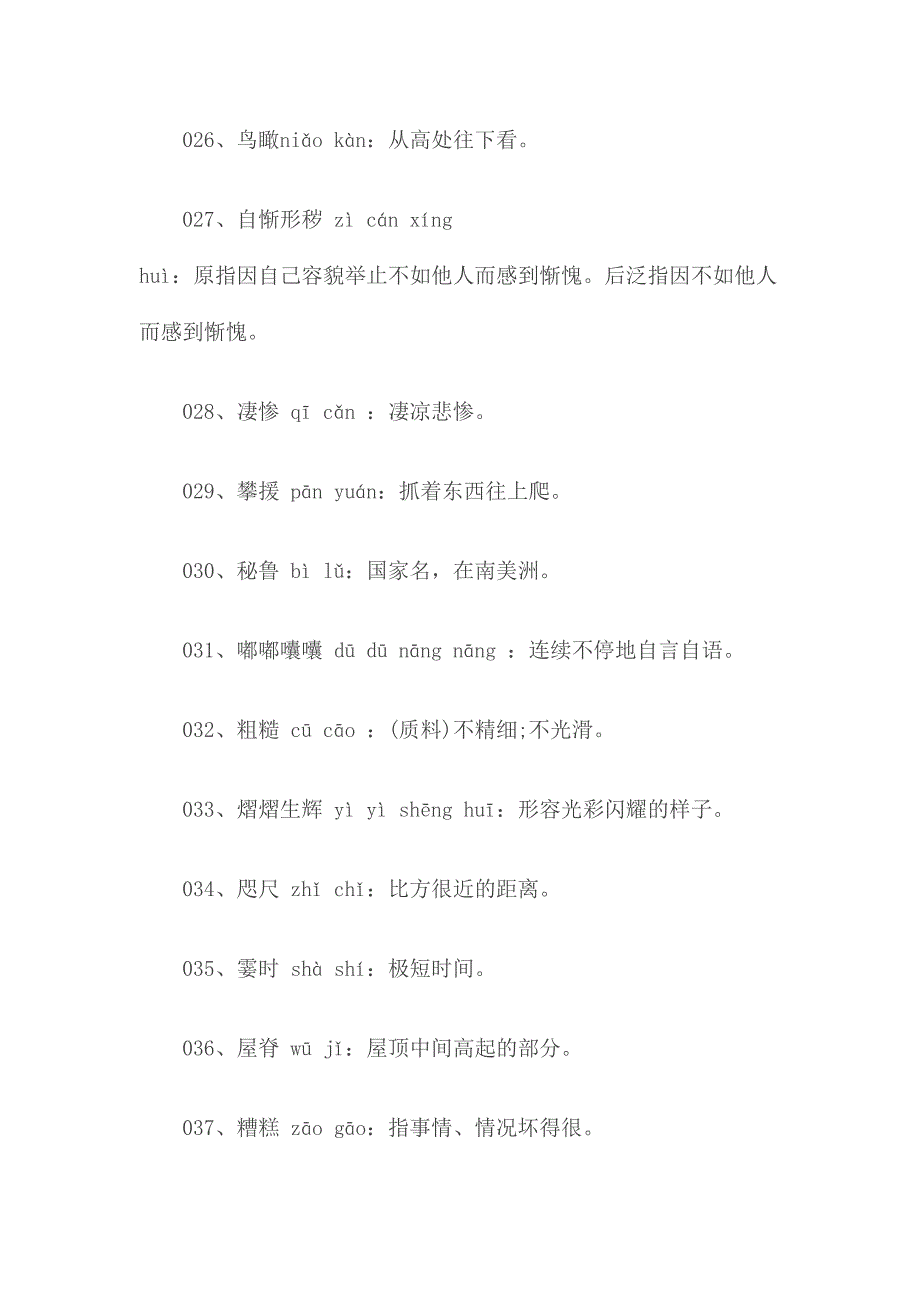 026、鸟瞰niǎo kàn：从高处往下看。

027、自惭形秽 zì cán xíng huì：原指因自己容貌举止不如他人而感到惭愧。后泛指因不如他人而感到惭愧。

028、凄惨 qī cǎn ：凄凉悲惨。

029、攀援 pān yuán：抓着东西往上爬。

030、秘鲁 bì lǔ：国家名，在南美洲。

031、嘟嘟囔囔 dū dū nāng nāng ：连续不停地自言自语。

032、粗糙 cū cāo ：(质料)不精细;不光滑。

033、熠熠生辉 yì yì shēng huī：形容光彩闪耀的样子。

034、咫尺 zhǐ chǐ：比方很近的距离。

035、霎时 shà shí：极短时间。

036、屋脊 wū jǐ：屋顶中间高起的部分。

037、糟糕 zāo gāo：指事情、情况坏得很。